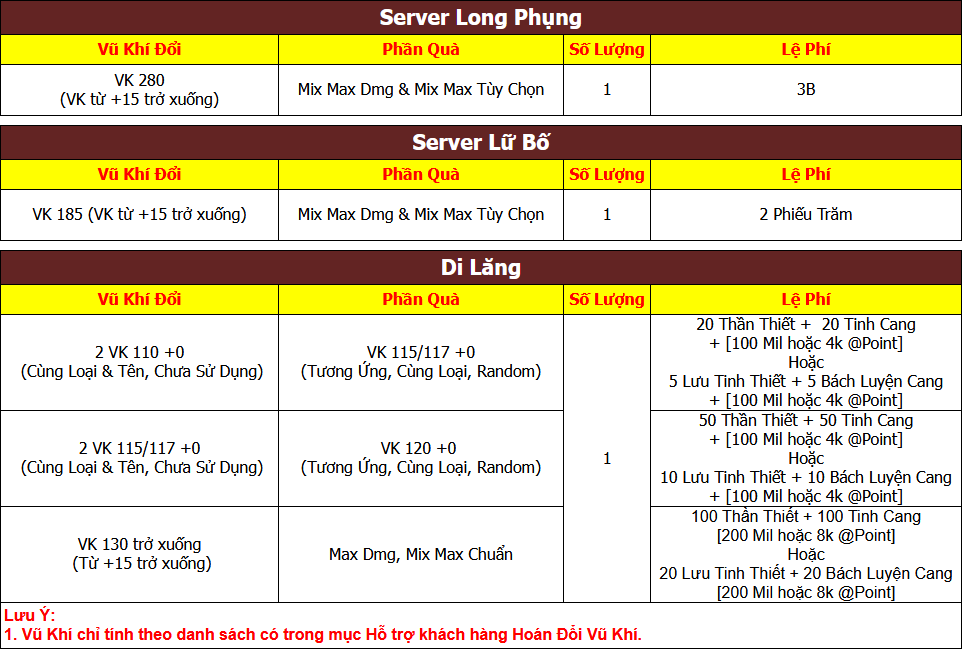 Server Long Phụng

| Vũ Khí Đổi | Phần Quà | Số Lượng | Lệ Phí |
|---|---|---|---|
| VK 280 (VK từ +15 trở xuống) | Mix Max Dmg & Mix Max Tùy Chọn | 1 | 3B |

Server Lữ Bố

| Vũ Khí Đổi | Phần Quà | Số Lượng | Lệ Phí |
|---|---|---|---|
| VK 185 (VK từ +15 trở xuống) | Mix Max Dmg & Mix Max Tùy Chọn | 1 | 2 Phiếu Trăm |

Di Lăng

| Vũ Khí Đổi | Phần Quà | Số Lượng | Lệ Phí |
|---|---|---|---|
| 2 VK 110 +0 (Cùng Loại & Tên, Chưa Sử Dụng) | VK 115/117 +0 (Tương Ứng, Cùng Loại, Random) | 1 | 20 Thần Thiết + 20 Tinh Cang + [100 Mil hoặc 4k @Point] Hoặc 5 Lưu Tinh Thiết + 5 Bách Luyện Cang + [100 Mil hoặc 4k @Point] |
| 2 VK 115/117 +0 (Cùng Loại & Tên, Chưa Sử Dụng) | VK 120 +0 (Tương Ứng, Cùng Loại, Random) | | 50 Thần Thiết + 50 Tinh Cang + [100 Mil hoặc 4k @Point] Hoặc 10 Lưu Tinh Thiết + 10 Bách Luyện Cang + [100 Mil hoặc 4k @Point] |
| VK 130 trở xuống (Từ +15 trở xuống) | Max Dmg, Mix Max Chuẩn | | 100 Thần Thiết + 100 Tinh Cang [200 Mil hoặc 8k @Point] Hoặc 20 Lưu Tinh Thiết + 20 Bách Luyện Cang [200 Mil hoặc 8k @Point] |

Lưu Ý:
1. Vũ Khí chỉ tính theo danh sách có trong mục Hỗ trợ khách hàng Hoán Đổi Vũ Khí.